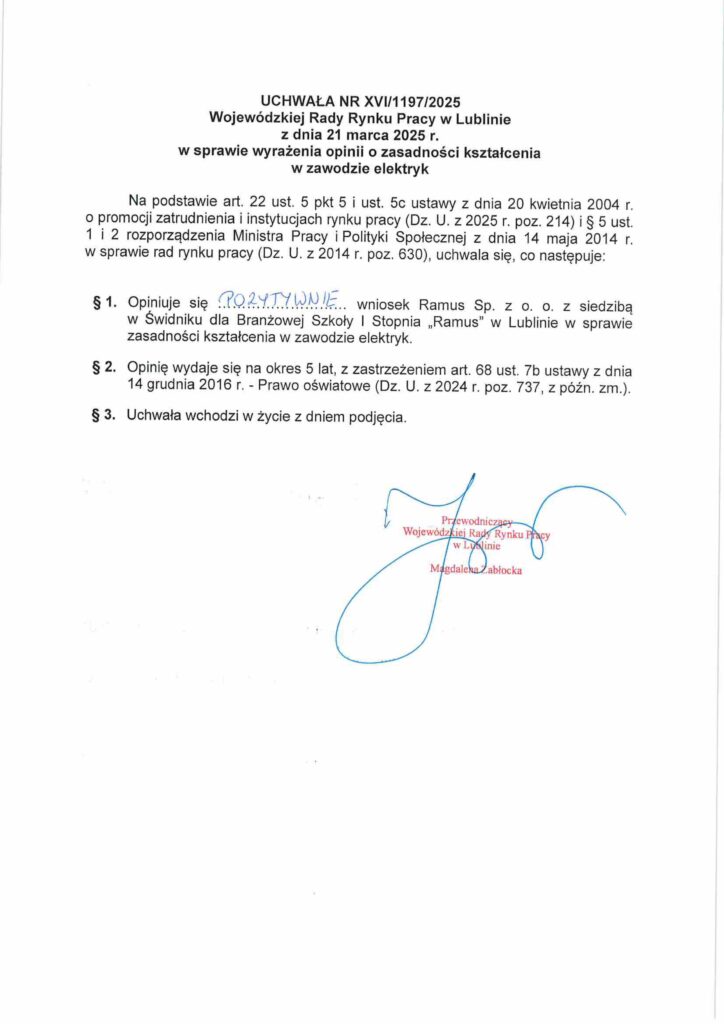 UCHWAŁA NR XVI/1197/2025
Wojewódzkiej Rady Rynku Pracy w Lublinie
z dnia 21 marca 2025 r.
w sprawie wyrażenia opinii o zasadności kształcenia
w zawodzie elektryk

Na podstawie art. 22 ust. 5 pkt 5 i ust. 5c ustawy z dnia 20 kwietnia 2004 r. o promocji zatrudnienia i instytucjach rynku pracy (Dz. U. z 2025 r. poz. 214) i § 5 ust. 1 i 2 rozporządzenia Ministra Pracy i Polityki Społecznej z dnia 14 maja 2014 r. w sprawie rad rynku pracy (Dz. U. z 2014 r. poz. 630), uchwala się, co następuje:

§ 1. Opiniuje się POZYTYWNIE wniosek Ramus Sp. z o. o. z siedzibą w Świdniku dla Branżowej Szkoły I Stopnia „Ramus" w Lublinie w sprawie zasadności kształcenia w zawodzie elektryk.

§ 2. Opinię wydaje się na okres 5 lat, z zastrzeżeniem art. 68 ust. 7b ustawy z dnia 14 grudnia 2016 r. - Prawo oświatowe (Dz. U. z 2024 r. poz. 737, z późn. zm.).

§ 3. Uchwała wchodzi w życie z dniem podjęcia.

Przewodniczący
Wojewódzkiej Rady Rynku Pracy
w Lublinie
Magdalena Żabłocka